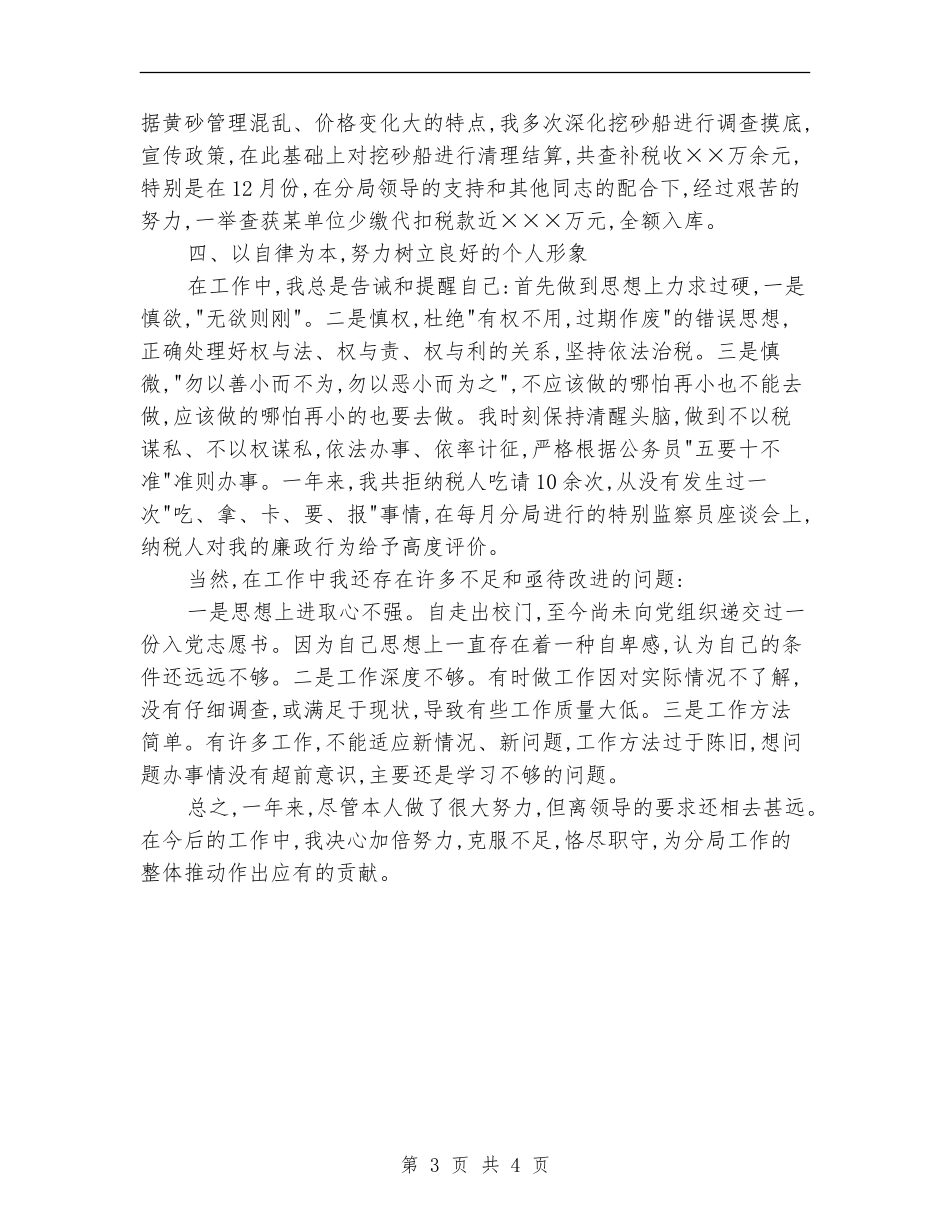 据黄砂管理混乱、价格变化大的特点,我多次深化挖砂船进行调查摸底,宣传政策,在此基础上对挖砂船进行清理结算,共查补税收××万余元,特别是在12月份,在分局领导的支持和其他同志的配合下,经过艰苦的努力,一举查获某单位少缴代扣税款近×××万元,全额入库。

四、以自律为本,努力树立良好的个人形象

在工作中,我总是告诫和提醒自己:首先做到思想上力求过硬,一是慎欲,"无欲则刚"。二是慎权,杜绝"有权不用,过期作废"的错误思想,正确处理好权与法、权与责、权与利的关系,坚持依法治税。三是慎微,"勿以善小而不为,勿以恶小而为之",不应该做的哪怕再小也不能去做,应该做的哪怕再小的也要去做。我时刻保持清醒头脑,做到不以税谋私、不以权谋私,依法办事、依率计征,严格根据公务员"五要十不准"准则办事。一年来,我共拒纳税人吃请10余次,从没有发生过一次"吃、拿、卡、要、报"事情,在每月分局进行的特别监察员座谈会上,纳税人对我的廉政行为给予高度评价。

当然,在工作中我还存在许多不足和亟待改进的问题:

一是思想上进取心不强。自走出校门,至今尚未向党组织递交过一份入党志愿书。因为自己思想上一直存在着一种自卑感,认为自己的条件还远远不够。二是工作深度不够。有时做工作因对实际情况不了解,没有仔细调查,或满足于现状,导致有些工作质量大低。三是工作方法简单。有许多工作,不能适应新情况、新问题,工作方法过于陈旧,想问题办事情没有超前意识,主要还是学习不够的问题。

总之,一年来,尽管本人做了很大努力,但离领导的要求还相去甚远。在今后的工作中,我决心加倍努力,克服不足,恪尽职守,为分局工作的整体推动作出应有的贡献。

第 3 页 共 4 页